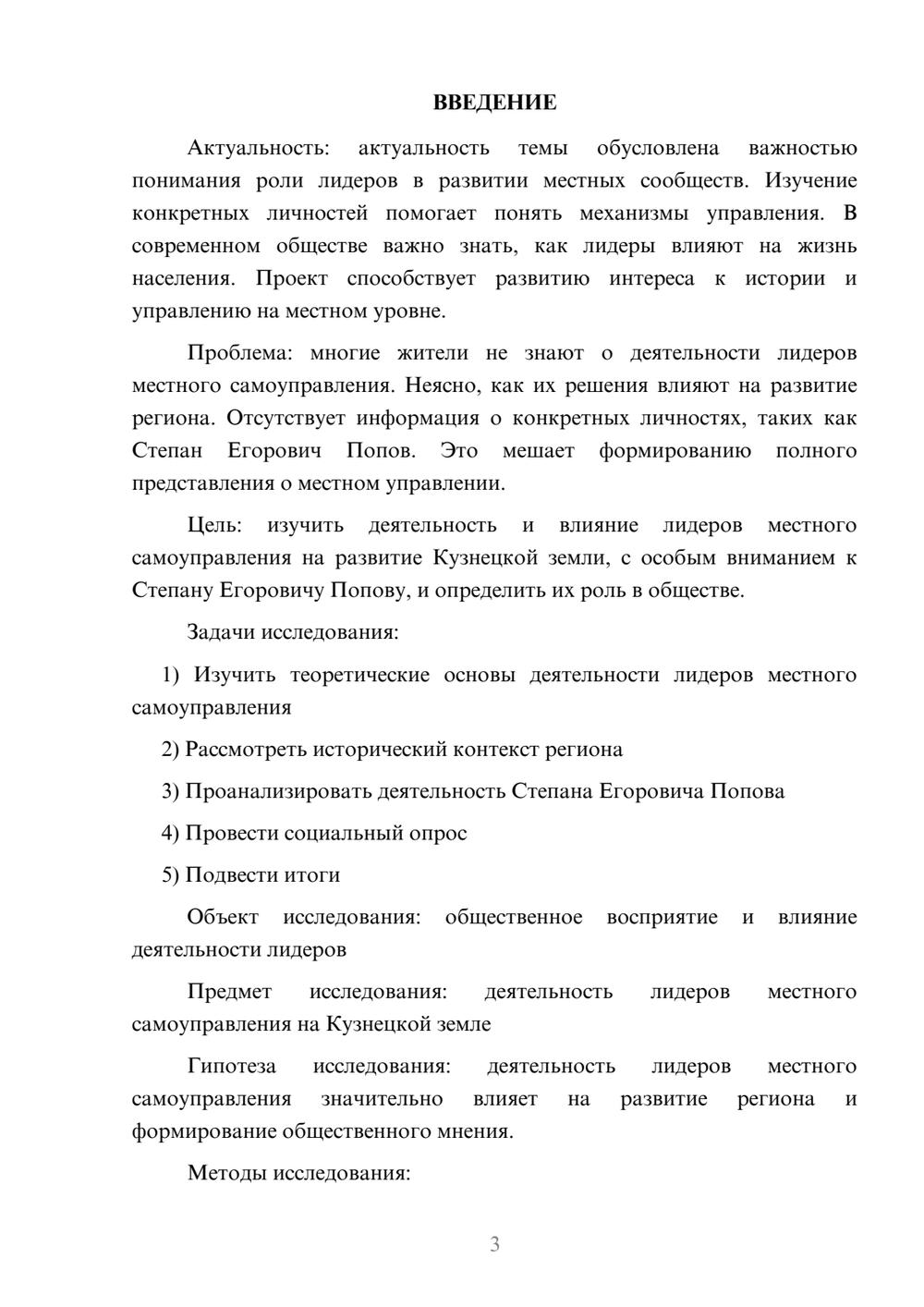 ВВЕДЕНИЕ

Актуальность: актуальность темы обусловлена важностью понимания роли лидеров в развитии местных сообществ. Изучение конкретных личностей помогает понять механизмы управления. В современном обществе важно знать, как лидеры влияют на жизнь населения. Проект способствует развитию интереса к истории и управлению на местном уровне.

Проблема: многие жители не знают о деятельности лидеров местного самоуправления. Неясно, как их решения влияют на развитие региона. Отсутствует информация о конкретных личностях, таких как Степан Егорович Попов. Это мешает формированию полного представления о местном управлении.

Цель: изучить деятельность и влияние лидеров местного самоуправления на развитие Кузнецкой земли, с особым вниманием к Степану Егоровичу Попову, и определить их роль в обществе.

Задачи исследования:

1) Изучить теоретические основы деятельности лидеров местного самоуправления

2) Рассмотреть исторический контекст региона

3) Проанализировать деятельность Степана Егоровича Попова

4) Провести социальный опрос

5) Подвести итоги

Объект исследования: общественное восприятие и влияние деятельности лидеров

Предмет исследования: деятельность лидеров местного самоуправления на Кузнецкой земле

Гипотеза исследования: деятельность лидеров местного самоуправления значительно влияет на развитие региона и формирование общественного мнения.

Методы исследования:

3